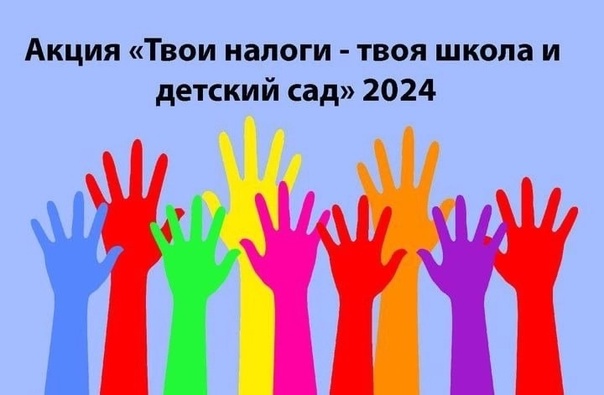 Акция «Твои налоги - твоя школа и детский сад» 2024